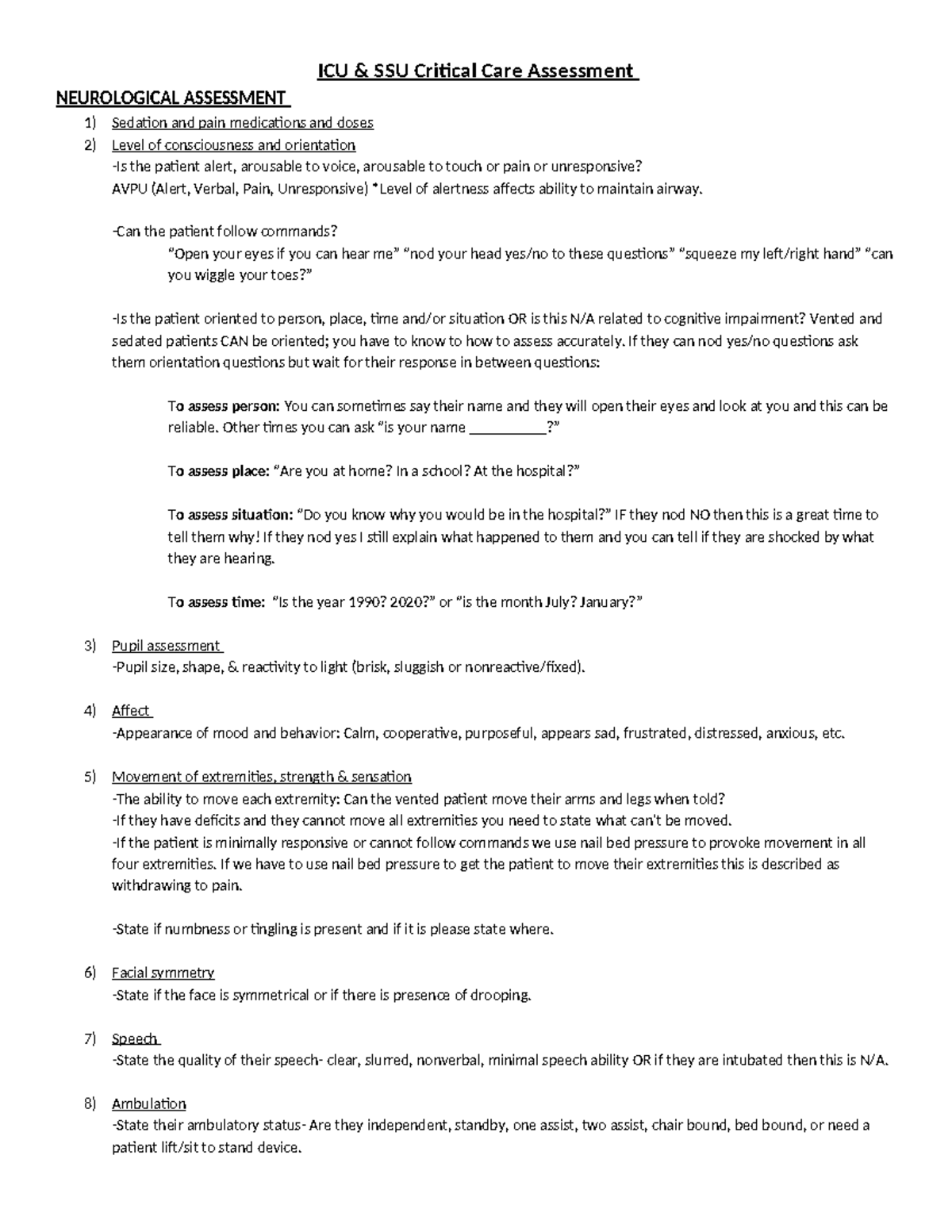 ICU & SSU Critical Care Assessment

NEUROLOGICAL ASSESSMENT

1) Sedation and pain medications and doses
2) Level of consciousness and orientation
-Is the patient alert, arousable to voice, arousable to touch or pain or unresponsive?
AVPU (Alert, Verbal, Pain, Unresponsive) *Level of alertness affects ability to maintain airway.

-Can the patient follow commands?
"Open your eyes if you can hear me" "nod your head yes/no to these questions" "squeeze my left/right hand" "can you wiggle your toes?"

-Is the patient oriented to person, place, time and/or situation OR is this N/A related to cognitive impairment? Vented and sedated patients CAN be oriented; you have to know to how to assess accurately. If they can nod yes/no questions ask them orientation questions but wait for their response in between questions:

To assess person: You can sometimes say their name and they will open their eyes and look at you and this can be reliable. Other times you can ask "is your name __________?"

To assess place: "Are you at home? In a school? At the hospital?"

To assess situation: "Do you know why you would be in the hospital?" IF they nod NO then this is a great time to tell them why! If they nod yes I still explain what happened to them and you can tell if they are shocked by what they are hearing.

To assess time: "Is the year 1990? 2020?" or "is the month July? January?"

3) Pupil assessment
-Pupil size, shape, & reactivity to light (brisk, sluggish or nonreactive/fixed).

4) Affect
-Appearance of mood and behavior: Calm, cooperative, purposeful, appears sad, frustrated, distressed, anxious, etc.

5) Movement of extremities, strength & sensation
-The ability to move each extremity: Can the vented patient move their arms and legs when told?
-If they have deficits and they cannot move all extremities you need to state what can't be moved.
-If the patient is minimally responsive or cannot follow commands we use nail bed pressure to provoke movement in all four extremities. If we have to use nail bed pressure to get the patient to move their extremities this is described as withdrawing to pain.

-State if numbness or tingling is present and if it is please state where.

6) Facial symmetry
-State if the face is symmetrical or if there is presence of drooping.

7) Speech
-State the quality of their speech- clear, slurred, nonverbal, minimal speech ability OR if they are intubated then this is N/A.

8) Ambulation
-State their ambulatory status- Are they independent, standby, one assist, two assist, chair bound, bed bound, or need a patient lift/sit to stand device.